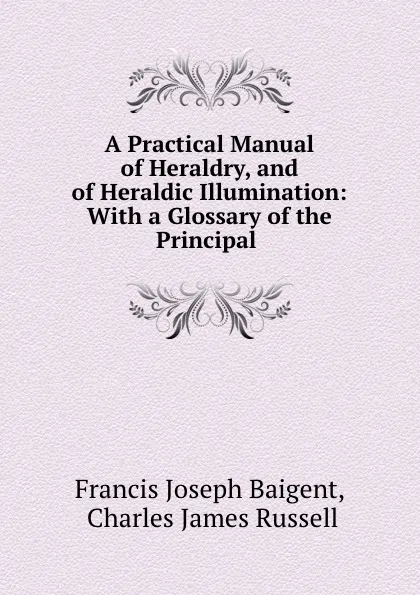 A Practical Manual of Heraldry, and of Heraldic Illumination: With a Glossary of the Principal

Francis Joseph Baigent, Charles James Russell